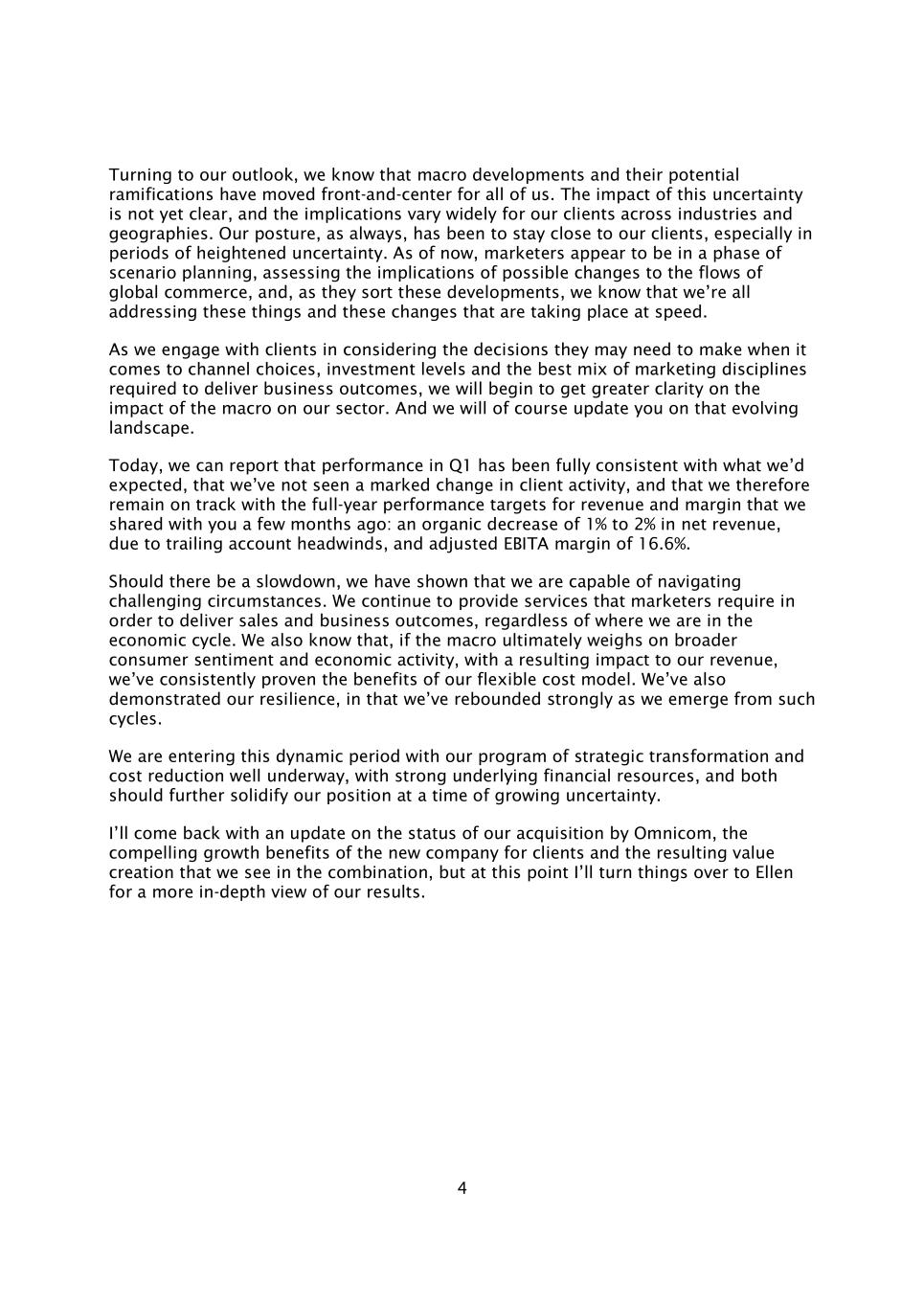 Turning to our outlook, we know that macro developments and their potential ramifications have moved front-and-center for all of us. The impact of this uncertainty is not yet clear, and the implications vary widely for our clients across industries and geographies. Our posture, as always, has been to stay close to our clients, especially in periods of heightened uncertainty. As of now, marketers appear to be in a phase of scenario planning, assessing the implications of possible changes to the flows of global commerce, and, as they sort these developments, we know that we're all addressing these things and these changes that are taking place at speed.

As we engage with clients in considering the decisions they may need to make when it comes to channel choices, investment levels and the best mix of marketing disciplines required to deliver business outcomes, we will begin to get greater clarity on the impact of the macro on our sector. And we will of course update you on that evolving landscape.

Today, we can report that performance in Q1 has been fully consistent with what we'd expected, that we've not seen a marked change in client activity, and that we therefore remain on track with the full-year performance targets for revenue and margin that we shared with you a few months ago: an organic decrease of 1% to 2% in net revenue, due to trailing account headwinds, and adjusted EBITA margin of 16.6%.

Should there be a slowdown, we have shown that we are capable of navigating challenging circumstances. We continue to provide services that marketers require in order to deliver sales and business outcomes, regardless of where we are in the economic cycle. We also know that, if the macro ultimately weighs on broader consumer sentiment and economic activity, with a resulting impact to our revenue, we've consistently proven the benefits of our flexible cost model. We've also demonstrated our resilience, in that we've rebounded strongly as we emerge from such cycles.

We are entering this dynamic period with our program of strategic transformation and cost reduction well underway, with strong underlying financial resources, and both should further solidify our position at a time of growing uncertainty.

I'll come back with an update on the status of our acquisition by Omnicom, the compelling growth benefits of the new company for clients and the resulting value creation that we see in the combination, but at this point I'll turn things over to Ellen for a more in-depth view of our results.

4